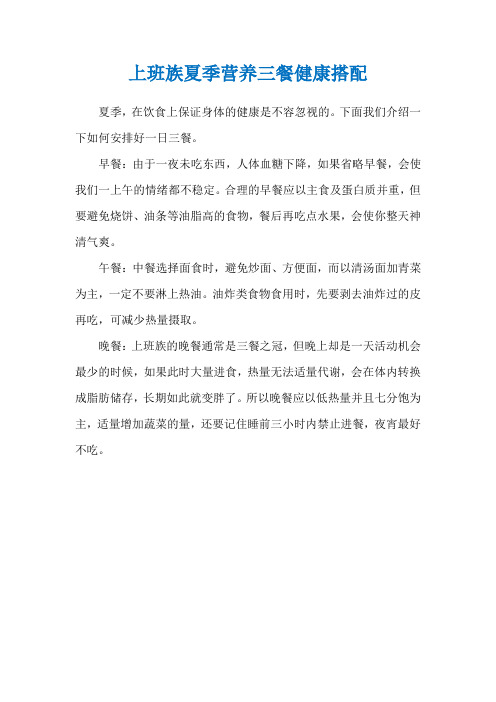 上班族夏季营养三餐健康搭配

夏季，在饮食上保证身体的健康是不容忽视的。下面我们介绍一下如何安排好一日三餐。

早餐：由于一夜未吃东西，人体血糖下降，如果省略早餐，会使我们一上午的情绪都不稳定。合理的早餐应以主食及蛋白质并重，但要避免烧饼、油条等油脂高的食物，餐后再吃点水果，会使你整天神清气爽。

午餐：中餐选择面食时，避免炒面、方便面，而以清汤面加青菜为主，一定不要淋上热油。油炸类食物食用时，先要剥去油炸过的皮再吃，可减少热量摄取。

晚餐：上班族的晚餐通常是三餐之冠，但晚上却是一天活动机会最少的时候，如果此时大量进食，热量无法适量代谢，会在体内转换成脂肪储存，长期如此就变胖了。所以晚餐应以低热量并且七分饱为主，适量增加蔬菜的量，还要记住睡前三小时内禁止进餐，夜宵最好不吃。